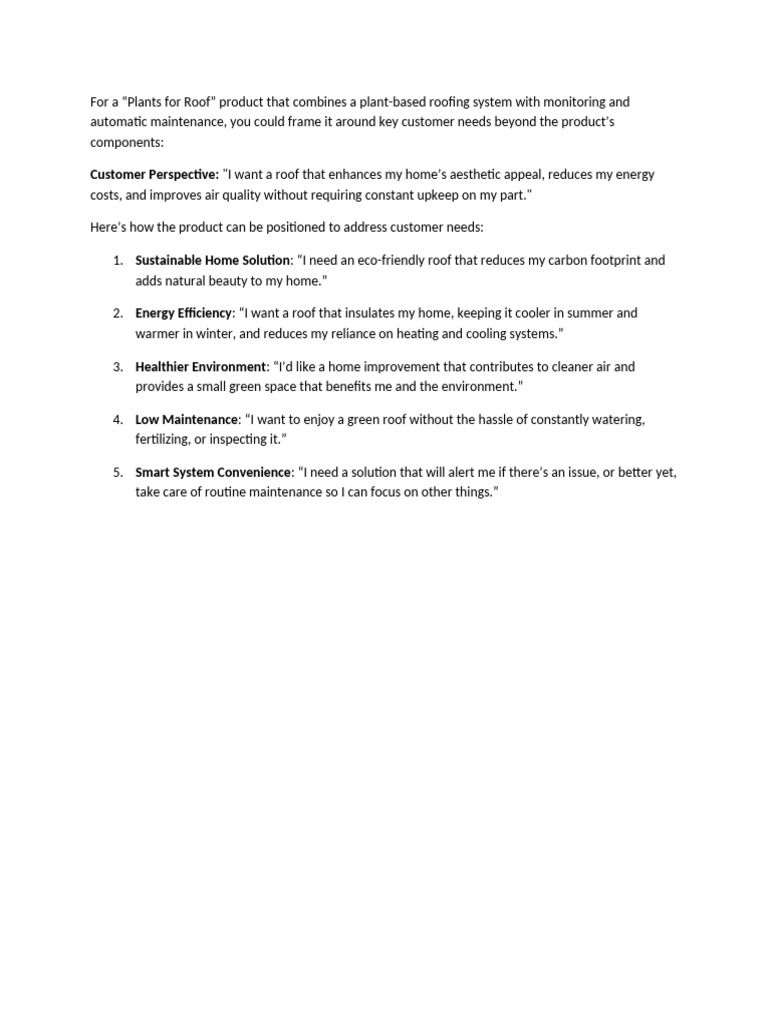 For a "Plants for Roof" product that combines a plant-based roofing system with monitoring and automatic maintenance, you could frame it around key customer needs beyond the product's components:

Customer Perspective: "I want a roof that enhances my home's aesthetic appeal, reduces my energy costs, and improves air quality without requiring constant upkeep on my part."

Here's how the product can be positioned to address customer needs:

1. Sustainable Home Solution: "I need an eco-friendly roof that reduces my carbon footprint and adds natural beauty to my home."

2. Energy Efficiency: "I want a roof that insulates my home, keeping it cooler in summer and warmer in winter, and reduces my reliance on heating and cooling systems."

3. Healthier Environment: "I'd like a home improvement that contributes to cleaner air and provides a small green space that benefits me and the environment."

4. Low Maintenance: "I want to enjoy a green roof without the hassle of constantly watering, fertilizing, or inspecting it."

5. Smart System Convenience: "I need a solution that will alert me if there's an issue, or better yet, take care of routine maintenance so I can focus on other things."